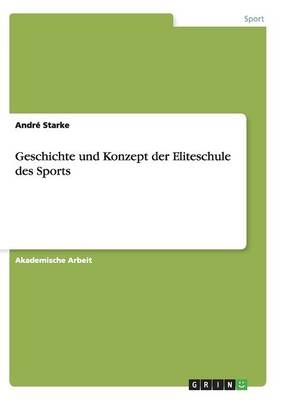 Sport

André Starke

Geschichte und Konzept der Eliteschule des Sports

Akademische Arbeit

GRIN